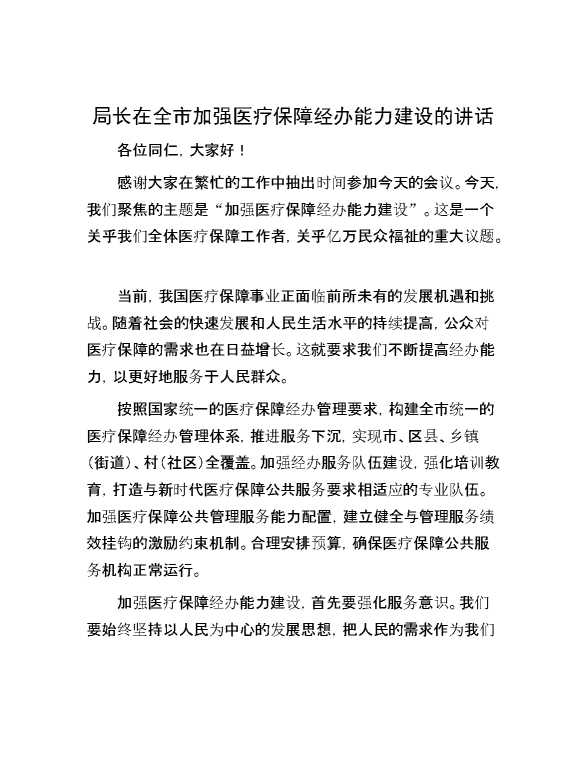 局长在全市加强医疗保障经办能力建设的讲话

各位同仁，大家好！

感谢大家在繁忙的工作中抽出时间参加今天的会议。今天，我们聚焦的主题是“加强医疗保障经办能力建设”。这是一个关乎我们全体医疗保障工作者，关乎亿万民众福祉的重大议题。

当前，我国医疗保障事业正面临前所未有的发展机遇和挑战。随着社会的快速发展和人民生活水平的持续提高，公众对医疗保障的需求也在日益增长。这就要求我们不断提高经办能力，以更好地服务于人民群众。

按照国家统一的医疗保障经办管理要求，构建全市统一的医疗保障经办管理体系，推进服务下沉，实现市、区县、乡镇（街道）、村（社区）全覆盖。加强经办服务队伍建设，强化培训教育，打造与新时代医疗保障公共服务要求相适应的专业队伍。加强医疗保障公共管理服务能力配置，建立健全与管理服务绩效挂钩的激励约束机制。合理安排预算，确保医疗保障公共服务机构正常运行。

加强医疗保障经办能力建设，首先要强化服务意识。我们要始终坚持以人民为中心的发展思想，把人民的需求作为我们